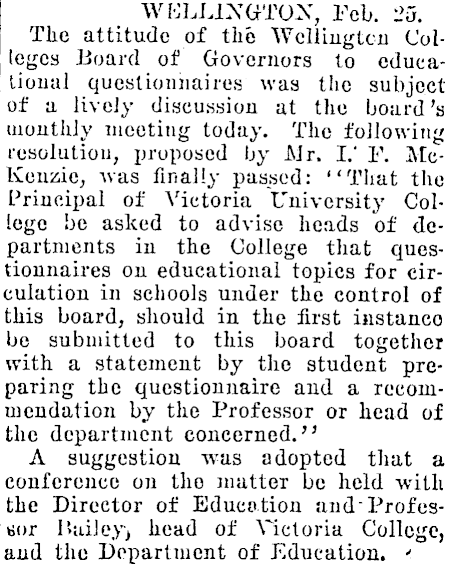 WELLINGTON, Feb. 25.

The attitude of the Wellington Colleges Board of Governors to educational questionnaires was the subject of a lively discussion at the board's monthly meeting today. The following resolution, proposed by Mr. I. F. McKenzie, was finally passed: "That the Principal of Victoria University College be asked to advise heads of departments in the College that questionnaires on educational topics for circulation in schools under the control of this board, should in the first instance be submitted to this board together with a statement by the student preparing the questionnaire and a recommendation by the Professor or head of the department concerned."

A suggestion was adopted that a conference on the matter be held with the Director of Education and Professor Bailey, head of Victoria College, and the Department of Education.